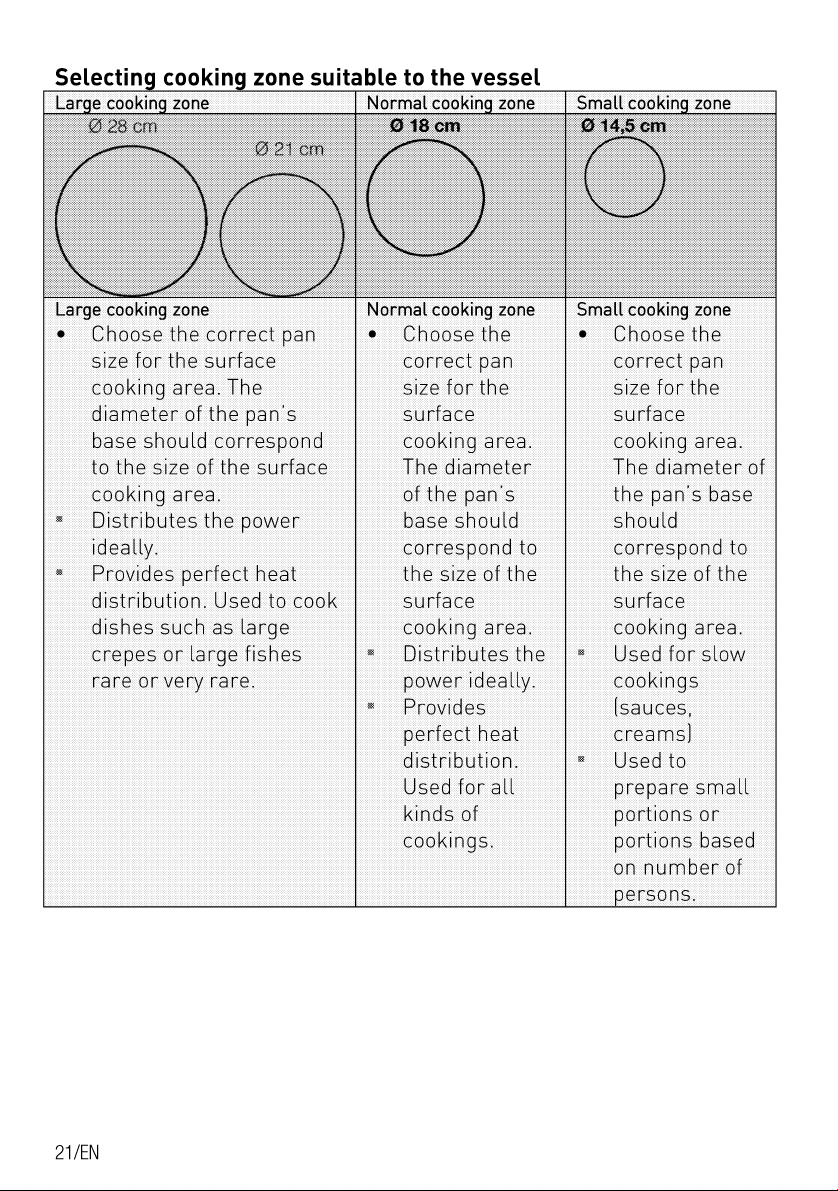 Selecting cooking zone suitable to the vessel

| Large cooking zone | Normal cooking zone | Small cooking zone |
|---|---|---|
| Ø 28 cm Ø 21 cm | Ø 18 cm | Ø 14,5 cm |
| Large cooking zone • Choose the correct pan size for the surface cooking area. The diameter of the pan's base should correspond to the size of the surface cooking area. • Distributes the power ideally. • Provides perfect heat distribution. Used to cook dishes such as large crepes or large fishes rare or very rare. | Normal cooking zone • Choose the correct pan size for the surface cooking area. The diameter of the pan's base should correspond to the size of the surface cooking area. • Distributes the power ideally. • Provides perfect heat distribution. Used for all kinds of cookings. | Small cooking zone • Choose the correct pan size for the surface cooking area. The diameter of the pan's base should correspond to the size of the surface cooking area. • Used for slow cookings (sauces, creams) • Used to prepare small portions or portions based on number of persons. |

21/EN